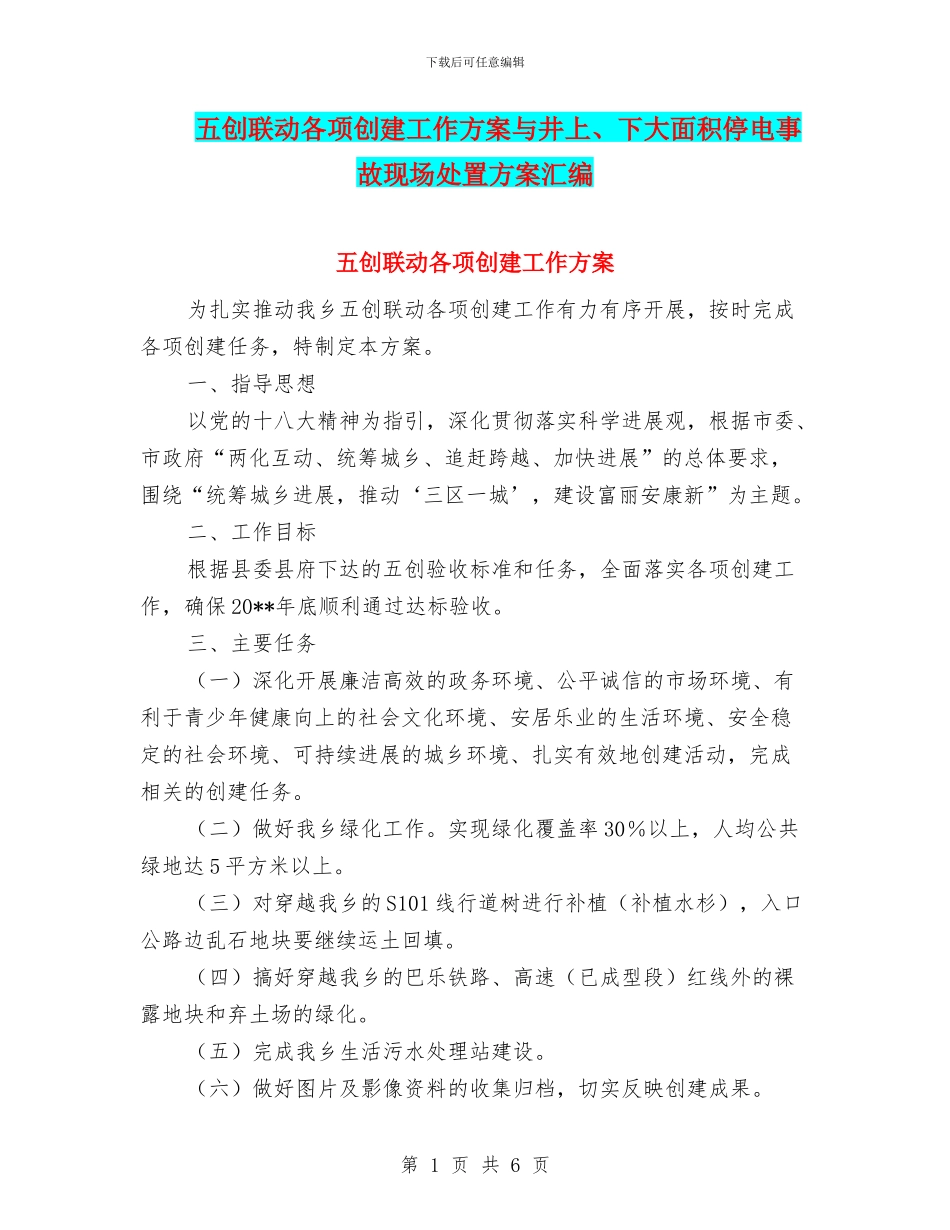 下载后可任意编辑

五创联动各项创建工作方案与井上、下大面积停电事故现场处置方案汇编

五创联动各项创建工作方案

为扎实推动我乡五创联动各项创建工作有力有序开展，按时完成各项创建任务，特制定本方案。

一、指导思想

以党的十八大精神为指引，深化贯彻落实科学进展观，根据市委、市政府“两化互动、统筹城乡、追赶跨越、加快进展”的总体要求，围绕“统筹城乡进展，推动‘三区一城’，建设富丽安康新”为主题。

二、工作目标

根据县委县府下达的五创验收标准和任务，全面落实各项创建工作，确保20**年底顺利通过达标验收。

三、主要任务

（一）深化开展廉洁高效的政务环境、公平诚信的市场环境、有利于青少年健康向上的社会文化环境、安居乐业的生活环境、安全稳定的社会环境、可持续进展的城乡环境、扎实有效地创建活动，完成相关的创建任务。

（二）做好我乡绿化工作。实现绿化覆盖率30%以上，人均公共绿地达5平方米以上。

（三）对穿越我乡的S101线行道树进行补植（补植水杉），入口公路边乱石地块要继续运土回填。

（四）搞好穿越我乡的巴乐铁路、高速（已成型段）红线外的裸露地块和弃土场的绿化。

（五）完成我乡生活污水处理站建设。

（六）做好图片及影像资料的收集归档，切实反映创建成果。

第 1 页 共 6 页